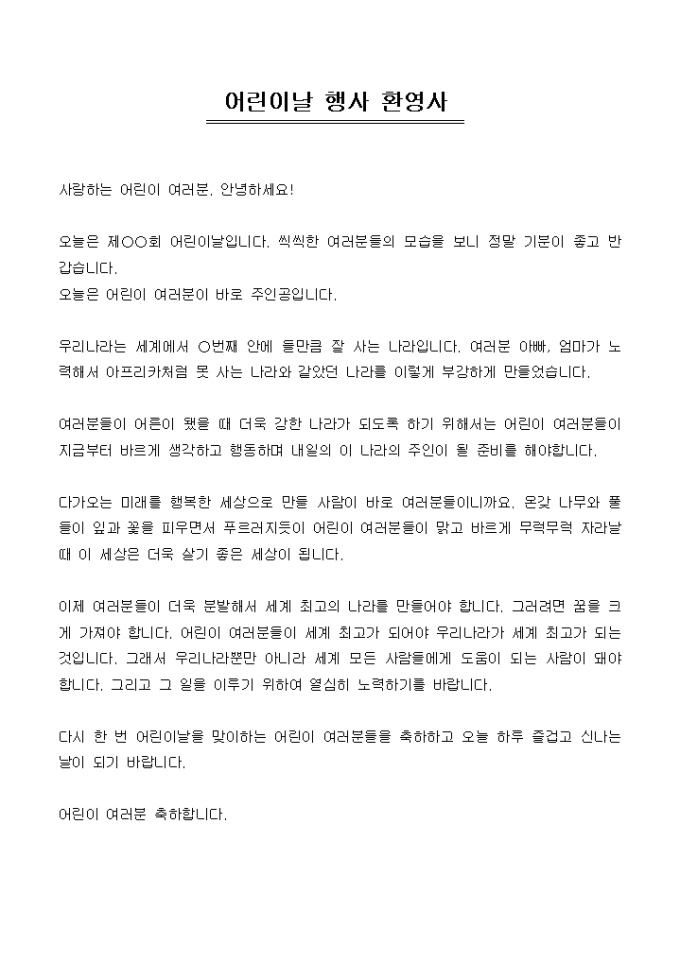 어린이날 행사 환영사

사랑하는 어린이 여러분, 안녕하세요!

오늘은 제○○회 어린이날입니다. 씩씩한 여러분들의 모습을 보니 정말 기분이 좋고 반갑습니다.
오늘은 어린이 여러분이 바로 주인공입니다.

우리나라는 세계에서 ○번째 안에 들만큼 잘 사는 나라입니다. 여러분 아빠, 엄마가 노력해서 아프리카처럼 못 사는 나라와 같았던 나라를 이렇게 부강하게 만들었습니다.

여러분들이 어른이 됐을 때 더욱 강한 나라가 되도록 하기 위해서는 어린이 여러분들이 지금부터 바르게 생각하고 행동하며 내일의 이 나라의 주인이 될 준비를 해야합니다.

다가오는 미래를 행복한 세상으로 만들 사람이 바로 여러분들이니까요. 온갖 나무와 풀들이 잎과 꽃을 피우면서 푸르러지듯이 어린이 여러분들이 맑고 바르게 무럭무럭 자라날 때 이 세상은 더욱 살기 좋은 세상이 됩니다.

이제 여러분들이 더욱 분발해서 세계 최고의 나라를 만들어야 합니다. 그러려면 꿈을 크게 가져야 합니다. 어린이 여러분들이 세계 최고가 되어야 우리나라가 세계 최고가 되는 것입니다. 그래서 우리나라뿐만 아니라 세계 모든 사람들에게 도움이 되는 사람이 돼야 합니다. 그리고 그 일을 이루기 위하여 열심히 노력하기를 바랍니다.

다시 한 번 어린이날을 맞이하는 어린이 여러분들을 축하하고 오늘 하루 즐겁고 신나는 날이 되기 바랍니다.

어린이 여러분 축하합니다.